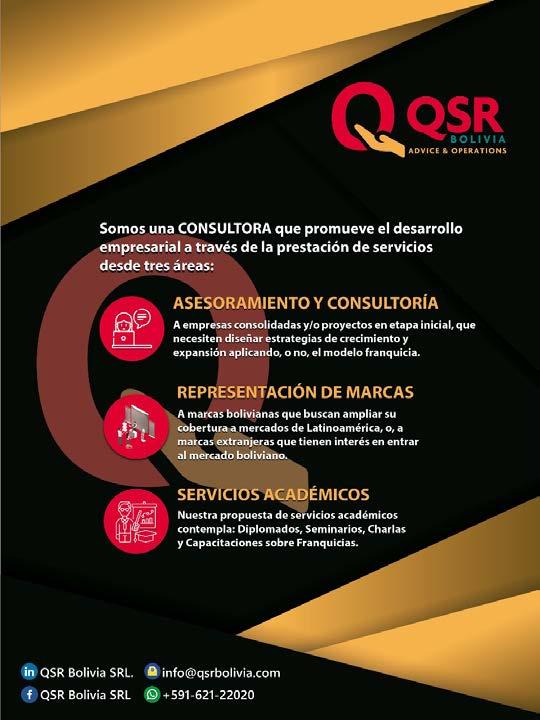 QSR
BOLIVIA
ADVICE & OPERATIONS

Somos una CONSULTORA que promueve el desarrollo empresarial a través de la prestación de servicios desde tres áreas:

ASESORAMIENTO Y CONSULTORÍA

A empresas consolidadas y/o proyectos en etapa inicial, que necesiten diseñar estrategias de crecimiento y expansión aplicando, o no, el modelo franquicia.

REPRESENTACIÓN DE MARCAS

A marcas bolivianas que buscan ampliar su cobertura a mercados de Latinoamérica, o, a marcas extranjeras que tienen interés en entrar al mercado boliviano.

SERVICIOS ACADÉMICOS

Nuestra propuesta de servicios académicos contempla: Diplomados, Seminarios, Charlas y Capacitaciones sobre Franquicias.

QSR Bolivia SRL.
info@qsrbolivia.com
QSR Bolivia SRL
+591-621-22020